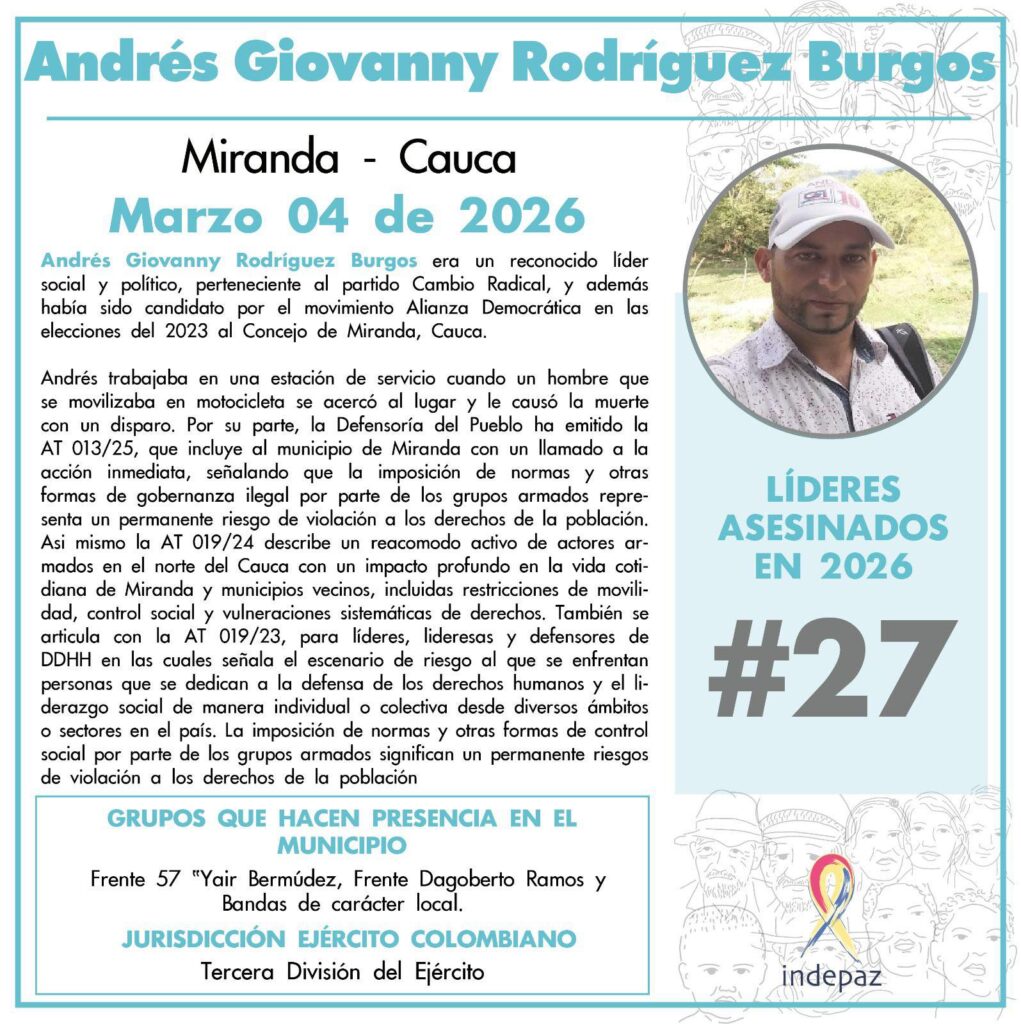 Andrés Giovanny Rodríguez Burgos

Miranda - Cauca

Marzo 04 de 2026

Andrés Giovanny Rodríguez Burgos era un reconocido líder social y político, perteneciente al partido Cambio Radical, y además había sido candidato por el movimiento Alianza Democrática en las elecciones del 2023 al Concejo de Miranda, Cauca.

Andrés trabajaba en una estación de servicio cuando un hombre que se movilizaba en motocicleta se acercó al lugar y le causó la muerte con un disparo. Por su parte, la Defensoría del Pueblo ha emitido la AT 013/25, que incluye al municipio de Miranda con un llamado a la acción inmediata, señalando que la imposición de normas y otras formas de gobernanza ilegal por parte de los grupos armados representa un permanente riesgo de violación a los derechos de la población. Asi mismo la AT 019/24 describe un reacomodo activo de actores armados en el norte del Cauca con un impacto profundo en la vida cotidiana de Miranda y municipios vecinos, incluidas restricciones de movilidad, control social y vulneraciones sistemáticas de derechos. También se articula con la AT 019/23, para líderes, lideresas y defensores de DDHH en las cuales señala el escenario de riesgo al que se enfrentan personas que se dedican a la defensa de los derechos humanos y el liderazgo social de manera individual o colectiva desde diversos ámbitos o sectores en el país. La imposición de normas y otras formas de control social por parte de los grupos armados significan un permanente riesgos de violación a los derechos de la población

LÍDERES ASESINADOS EN 2026

#27

GRUPOS QUE HACEN PRESENCIA EN EL MUNICIPIO

Frente 57 "Yair Bermúdez, Frente Dagoberto Ramos y Bandas de carácter local.

JURISDICCIÓN EJÉRCITO COLOMBIANO

Tercera División del Ejército

indepaz